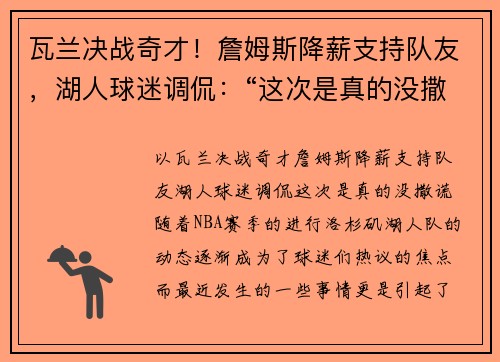 瓦兰决战奇才！詹姆斯降薪支持队友，湖人球迷调侃：“这次是真的没撒

以瓦兰决战奇才詹姆斯降薪支持队友湖人球迷调侃这次是真的没撒谎随着NBA赛季的进行洛杉矶湖人队的动态逐渐成为了球迷们热议的焦点而最近发生的一些事情更是引起了